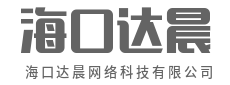 海口达晨

海口达晨网络科技有限公司